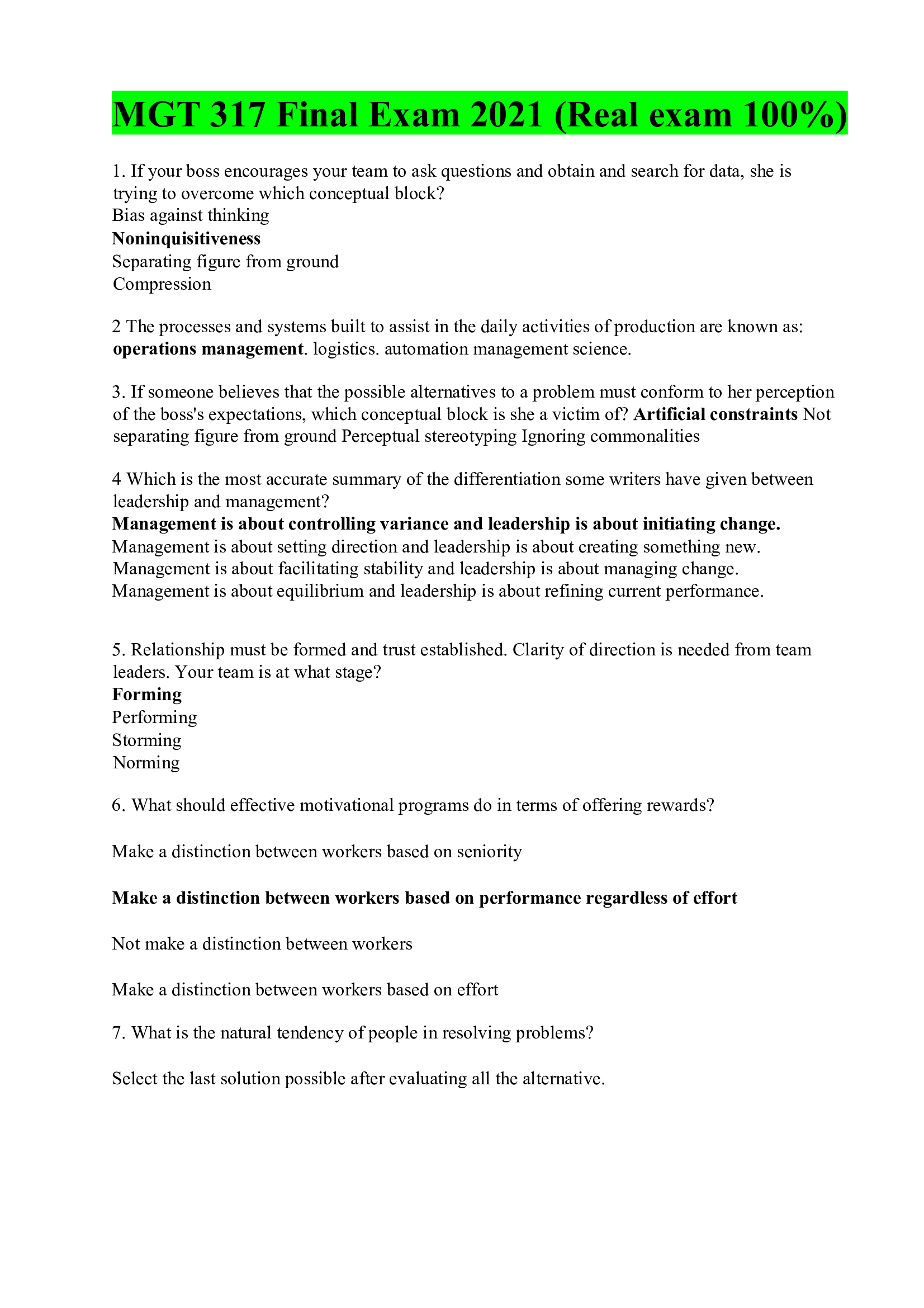 MGT 317 Final Exam 2021 (Real exam 100%)

1. If your boss encourages your team to ask questions and obtain and search for data, she is trying to overcome which conceptual block?
Bias against thinking
Noninquisitiveness
Separating figure from ground
Compression

2 The processes and systems built to assist in the daily activities of production are known as: operations management. logistics. automation management science.

3. If someone believes that the possible alternatives to a problem must conform to her perception of the boss's expectations, which conceptual block is she a victim of? Artificial constraints Not separating figure from ground Perceptual stereotyping Ignoring commonalities

4 Which is the most accurate summary of the differentiation some writers have given between leadership and management?
Management is about controlling variance and leadership is about initiating change.
Management is about setting direction and leadership is about creating something new.
Management is about facilitating stability and leadership is about managing change.
Management is about equilibrium and leadership is about refining current performance.

5. Relationship must be formed and trust established. Clarity of direction is needed from team leaders. Your team is at what stage?
Forming
Performing
Storming
Norming

6. What should effective motivational programs do in terms of offering rewards?

Make a distinction between workers based on seniority

Make a distinction between workers based on performance regardless of effort

Not make a distinction between workers

Make a distinction between workers based on effort

7. What is the natural tendency of people in resolving problems?

Select the last solution possible after evaluating all the alternative.